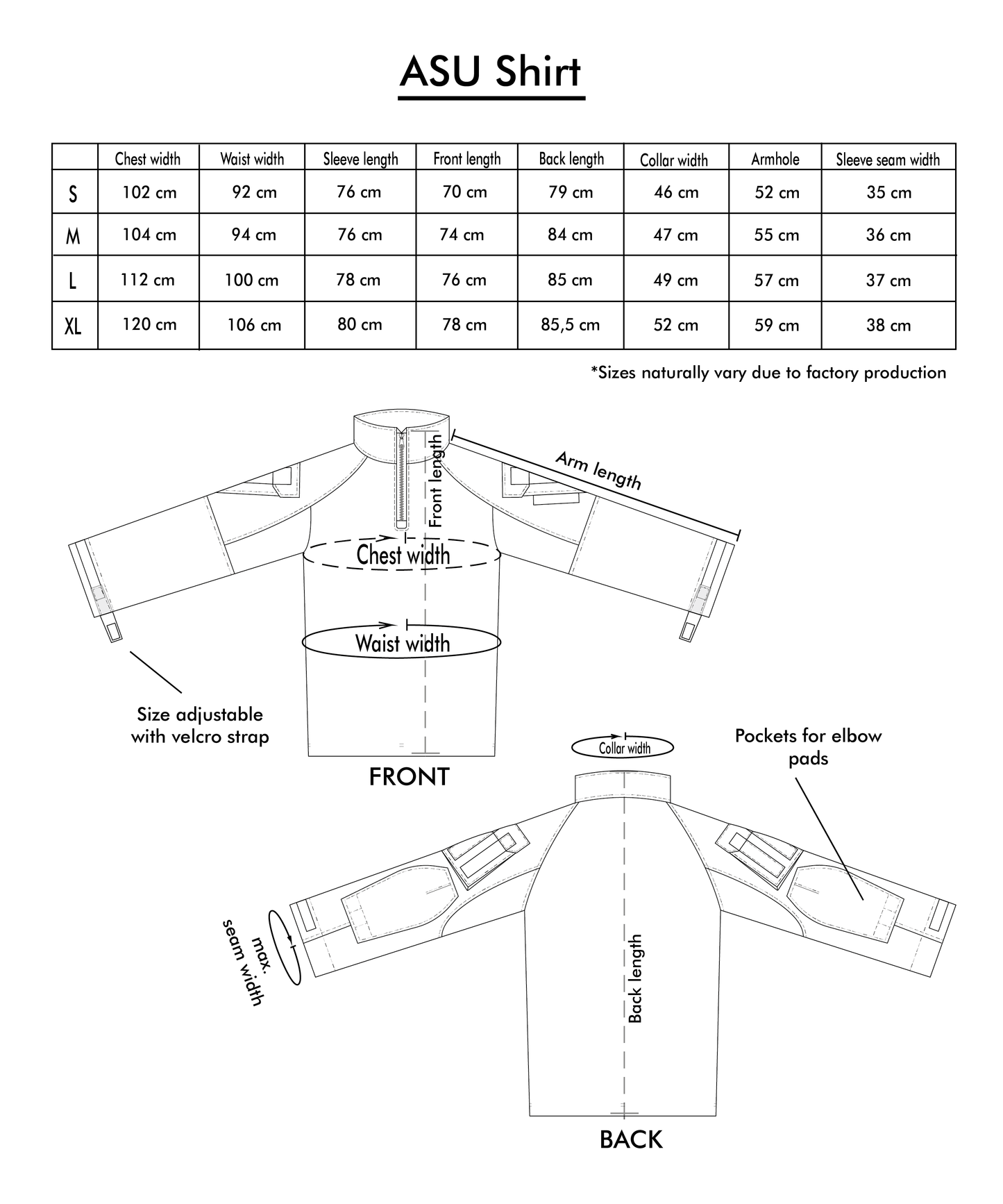 ASU Shirt

| | Chest width | Waist width | Sleeve length | Front length | Back length | Collar width | Armhole | Sleeve seam width |
|---|---|---|---|---|---|---|---|---|
| S | 102 cm | 92 cm | 76 cm | 70 cm | 79 cm | 46 cm | 52 cm | 35 cm |
| M | 104 cm | 94 cm | 76 cm | 74 cm | 84 cm | 47 cm | 55 cm | 36 cm |
| L | 112 cm | 100 cm | 78 cm | 76 cm | 85 cm | 49 cm | 57 cm | 37 cm |
| XL | 120 cm | 106 cm | 80 cm | 78 cm | 85,5 cm | 52 cm | 59 cm | 38 cm |

*Sizes naturally vary due to factory production

Front length

Arm length

Chest width

Waist width

Size adjustable with velcro strap

FRONT

Collar width

Pockets for elbow pads

max. seam width

Back length

BACK